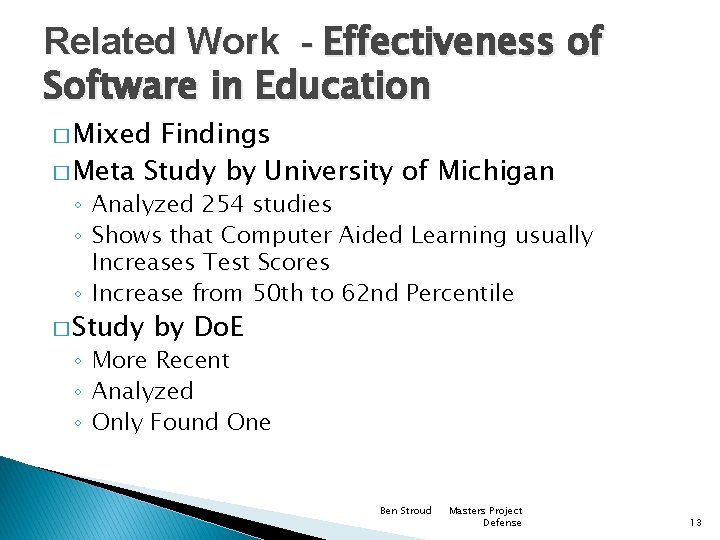 Related Work - Effectiveness of Software in Education

□ Mixed Findings
□ Meta Study by University of Michigan
◦ Analyzed 254 studies
◦ Shows that Computer Aided Learning usually Increases Test Scores
◦ Increase from 50th to 62nd Percentile
□ Study by DoE
◦ More Recent
◦ Analyzed
◦ Only Found One

Ben Stroud Masters Project Defense 13